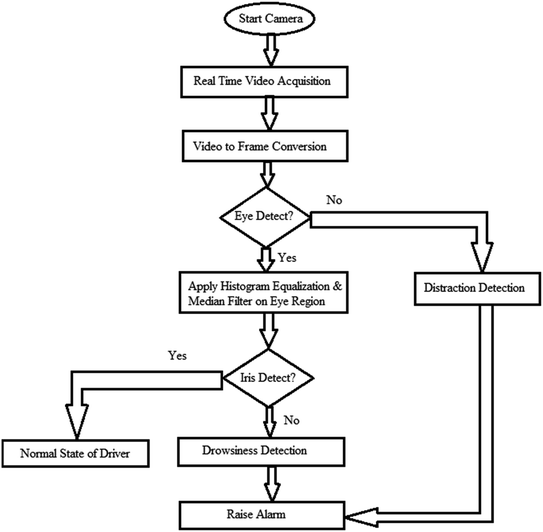 Start Camera

Real Time Video Acquisition

Video to Frame Conversion

Eye Detect?

No

Yes

Apply Histogram Equalization & Median Filter on Eye Region

Distraction Detection

Yes

Iris Detect?

No

Normal State of Driver

Drowsiness Detection

Raise Alarm